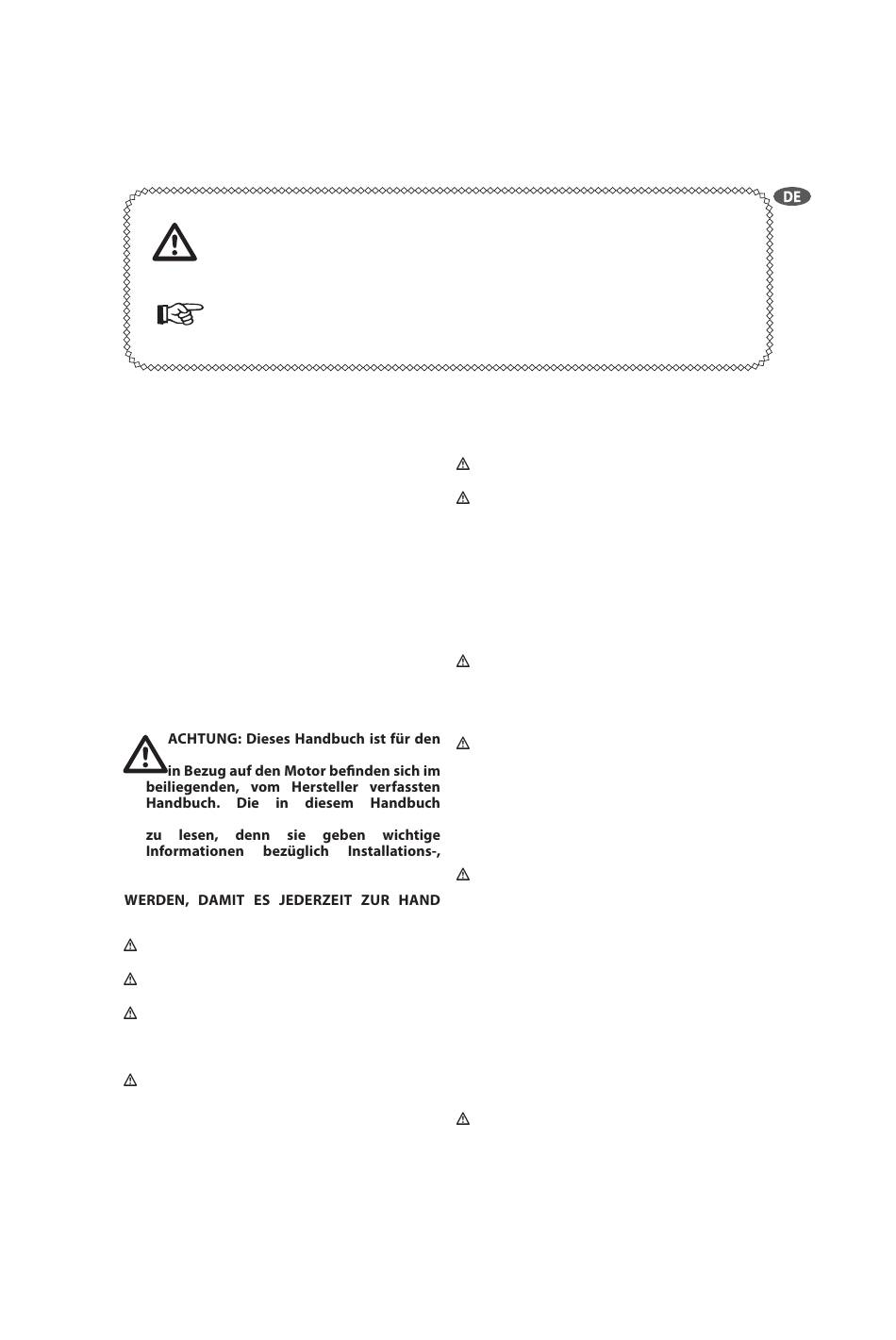 DE

ACHTUNG: Dieses Handbuch ist für den

in Bezug auf den Motor befinden sich im beiliegenden, vom Hersteller verfassten Handbuch. Die in diesem Handbuch

zu lesen, denn sie geben wichtige Informationen bezüglich Installations-,

WERDEN, DAMIT ES JEDERZEIT ZUR HAND